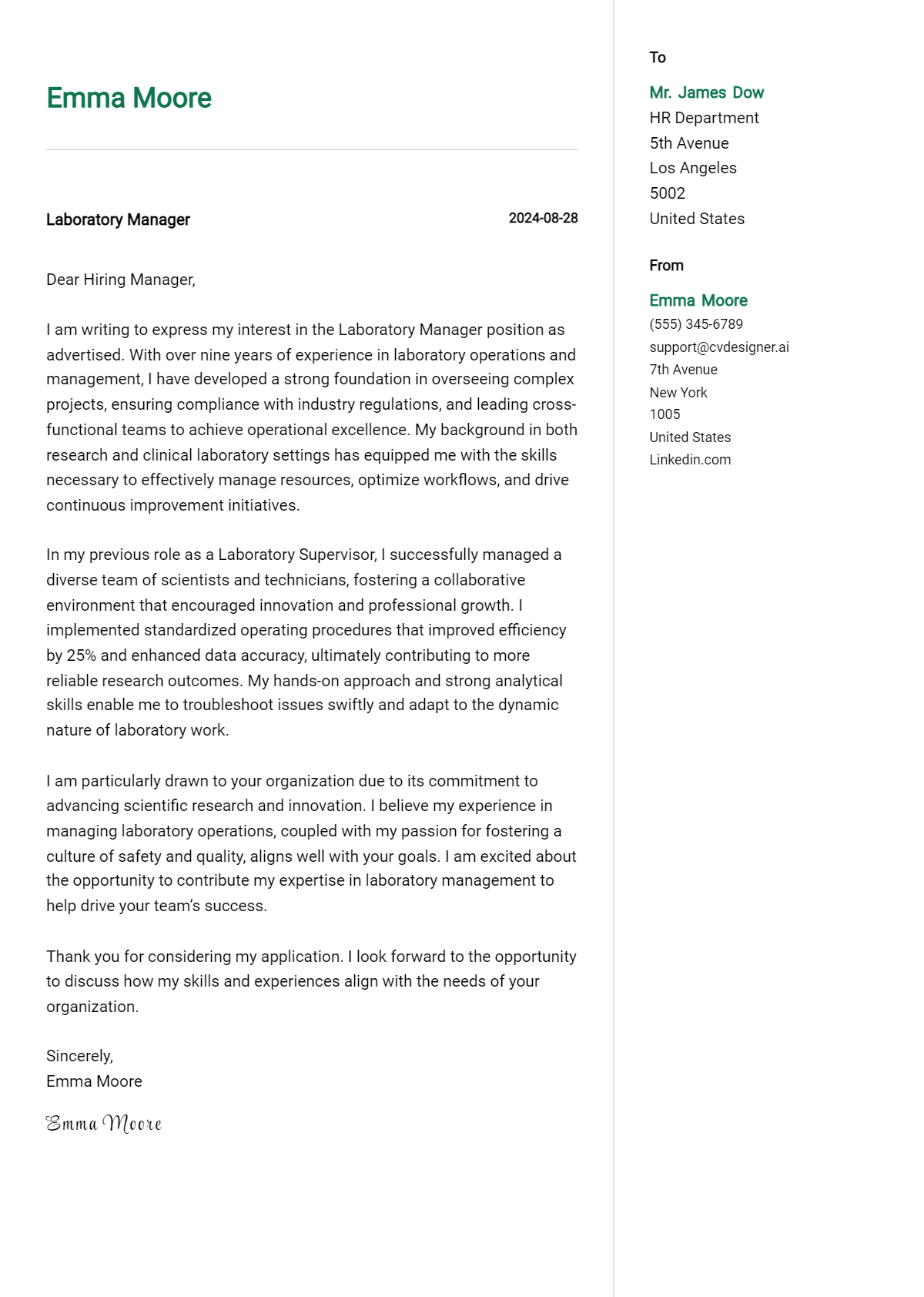 Emma Moore

Laboratory Manager
2024-08-28

Dear Hiring Manager,

I am writing to express my interest in the Laboratory Manager position as advertised. With over nine years of experience in laboratory operations and management, I have developed a strong foundation in overseeing complex projects, ensuring compliance with industry regulations, and leading cross-functional teams to achieve operational excellence. My background in both research and clinical laboratory settings has equipped me with the skills necessary to effectively manage resources, optimize workflows, and drive continuous improvement initiatives.

In my previous role as a Laboratory Supervisor, I successfully managed a diverse team of scientists and technicians, fostering a collaborative environment that encouraged innovation and professional growth. I implemented standardized operating procedures that improved efficiency by 25% and enhanced data accuracy, ultimately contributing to more reliable research outcomes. My hands-on approach and strong analytical skills enable me to troubleshoot issues swiftly and adapt to the dynamic nature of laboratory work.

I am particularly drawn to your organization due to its commitment to advancing scientific research and innovation. I believe my experience in managing laboratory operations, coupled with my passion for fostering a culture of safety and quality, aligns well with your goals. I am excited about the opportunity to contribute my expertise in laboratory management to help drive your team's success.

Thank you for considering my application. I look forward to the opportunity to discuss how my skills and experiences align with the needs of your organization.

Sincerely,
Emma Moore

Emma Moore

To

Mr. James Dow
HR Department
5th Avenue
Los Angeles
5002
United States

From

Emma Moore
(555) 345-6789
support@cvdesigner.ai
7th Avenue
New York
1005
United States
Linkedin.com